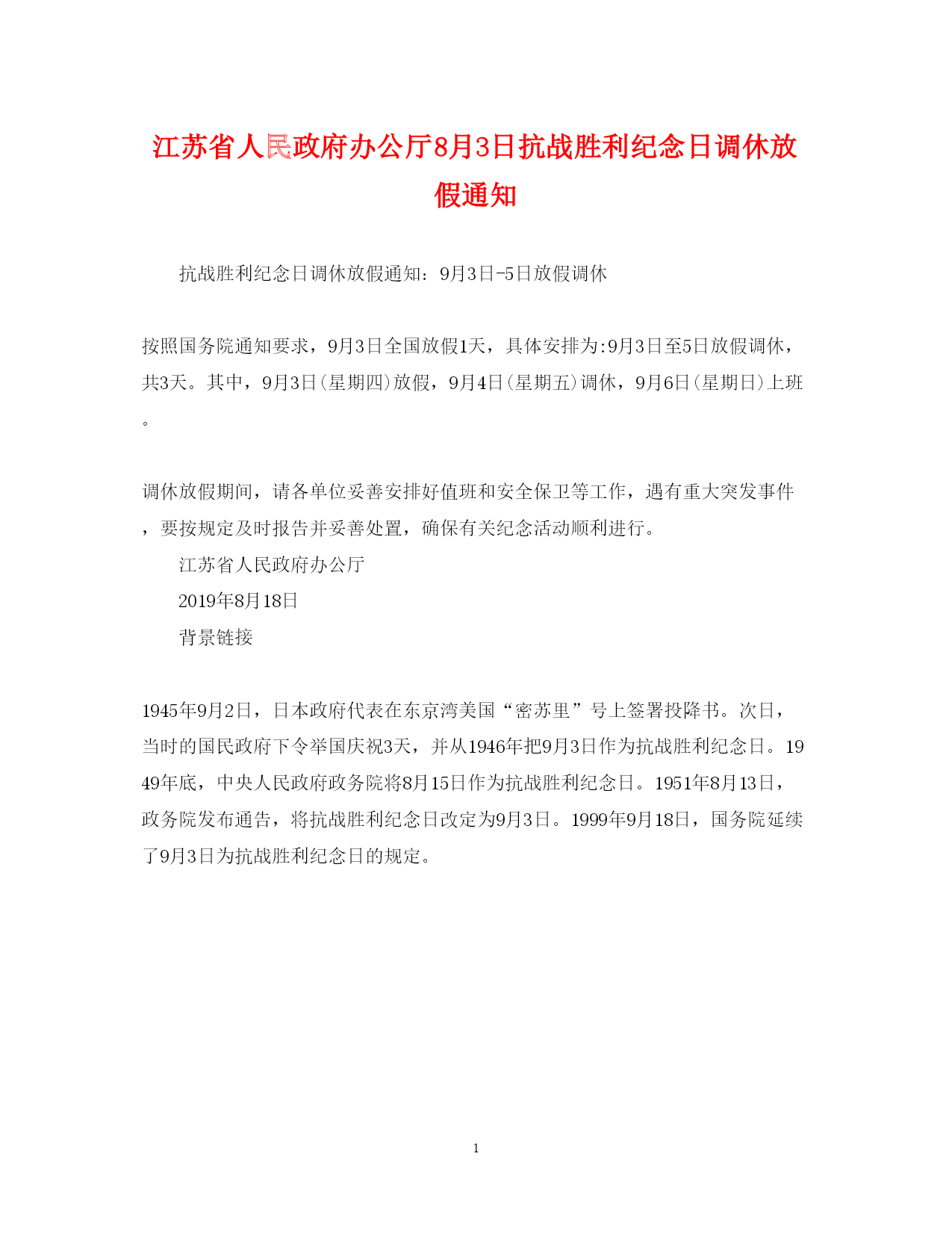 江苏省人民政府办公厅8月3日抗战胜利纪念日调休放假通知

抗战胜利纪念日调休放假通知：9月3日-5日放假调休

按照国务院通知要求，9月3日全国放假1天，具体安排为:9月3日至5日放假调休，共3天。其中，9月3日(星期四)放假，9月4日(星期五)调休，9月6日(星期日)上班。

调休放假期间，请各单位妥善安排好值班和安全保卫等工作，遇有重大突发事件，要按规定及时报告并妥善处置，确保有关纪念活动顺利进行。

江苏省人民政府办公厅

2019年8月18日

背景链接

1945年9月2日，日本政府代表在东京湾美国“密苏里”号上签署投降书。次日，当时的国民政府下令举国庆祝3天，并从1946年把9月3日作为抗战胜利纪念日。1949年底，中央人民政府政务院将8月15日作为抗战胜利纪念日。1951年8月13日，政务院发布通告，将抗战胜利纪念日改定为9月3日。1999年9月18日，国务院延续了9月3日为抗战胜利纪念日的规定。

1